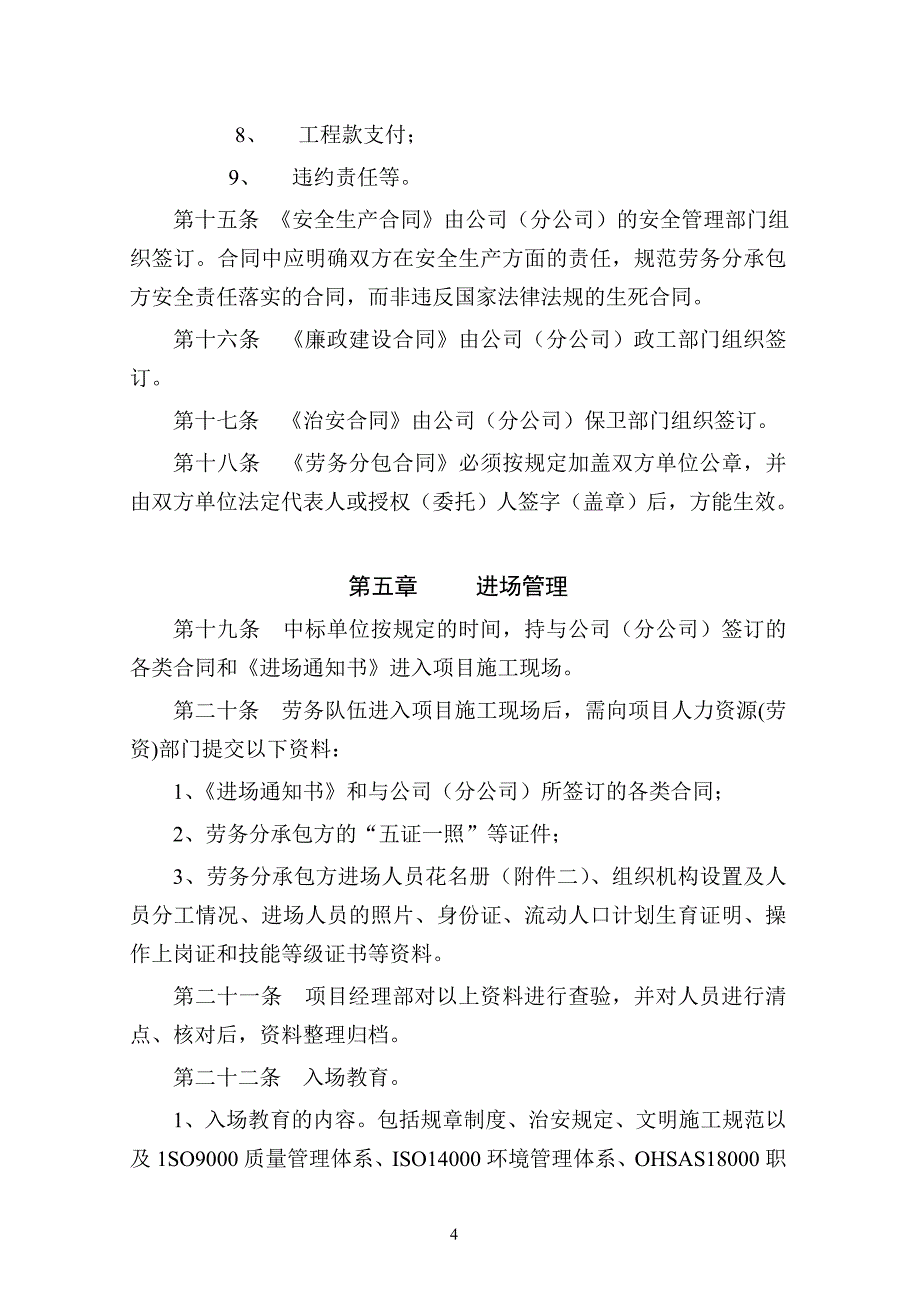 8、 工程款支付；

9、 违约责任等。

第十五条 《安全生产合同》由公司（分公司）的安全管理部门组织签订。合同中应明确双方在安全生产方面的责任，规范劳务分承包方安全责任落实的合同，而非违反国家法律法规的生死合同。

第十六条 《廉政建设合同》由公司（分公司）政工部门组织签订。

第十七条 《治安合同》由公司（分公司）保卫部门组织签订。

第十八条 《劳务分包合同》必须按规定加盖双方单位公章，并由双方单位法定代表人或授权（委托）人签字（盖章）后，方能生效。

第五章 进场管理

第十九条 中标单位按规定的时间，持与公司（分公司）签订的各类合同和《进场通知书》进入项目施工现场。

第二十条 劳务队伍进入项目施工现场后，需向项目人力资源(劳资)部门提交以下资料：

1、《进场通知书》和与公司（分公司）所签订的各类合同；

2、劳务分承包方的“五证一照”等证件；

3、劳务分承包方进场人员花名册（附件二）、组织机构设置及人员分工情况、进场人员的照片、身份证、流动人口计划生育证明、操作上岗证和技能等级证书等资料。

第二十一条 项目经理部对以上资料进行查验，并对人员进行清点、核对后，资料整理归档。

第二十二条 入场教育。

1、入场教育的内容。包括规章制度、治安规定、文明施工规范以及 1SO9000 质量管理体系、ISO14000 环境管理体系、OHSAS18000 职

4